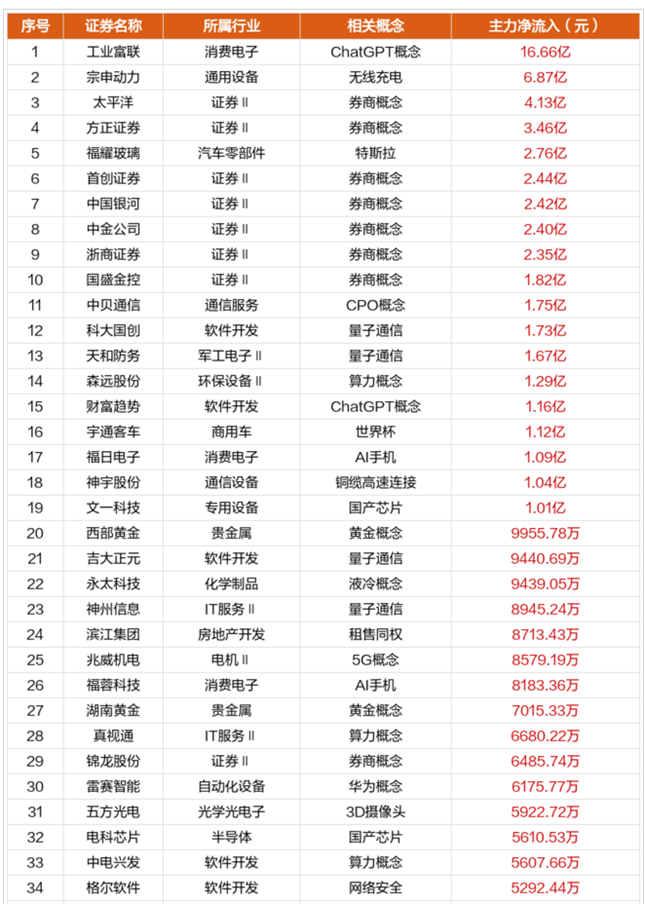 | 序号 | 证券名称 | 所属行业 | 相关概念 | 主力净流入（元） |
|---|---|---|---|---|
| 1 | 工业富联 | 消费电子 | ChatGPT概念 | 16.66亿 |
| 2 | 宗申动力 | 通用设备 | 无线充电 | 6.87亿 |
| 3 | 太平洋 | 证券Ⅱ | 券商概念 | 4.13亿 |
| 4 | 方正证券 | 证券Ⅱ | 券商概念 | 3.46亿 |
| 5 | 福耀玻璃 | 汽车零部件 | 特斯拉 | 2.76亿 |
| 6 | 首创证券 | 证券Ⅱ | 券商概念 | 2.44亿 |
| 7 | 中国银河 | 证券Ⅱ | 券商概念 | 2.42亿 |
| 8 | 中金公司 | 证券Ⅱ | 券商概念 | 2.40亿 |
| 9 | 浙商证券 | 证券Ⅱ | 券商概念 | 2.35亿 |
| 10 | 国盛金控 | 证券Ⅱ | 券商概念 | 1.82亿 |
| 11 | 中贝通信 | 通信服务 | CPO概念 | 1.75亿 |
| 12 | 科大国创 | 软件开发 | 量子通信 | 1.73亿 |
| 13 | 天和防务 | 军工电子Ⅱ | 量子通信 | 1.67亿 |
| 14 | 森远股份 | 环保设备Ⅱ | 算力概念 | 1.29亿 |
| 15 | 财富趋势 | 软件开发 | ChatGPT概念 | 1.16亿 |
| 16 | 宇通客车 | 商用车 | 世界杯 | 1.12亿 |
| 17 | 福日电子 | 消费电子 | AI手机 | 1.09亿 |
| 18 | 神宇股份 | 通信设备 | 铜缆高速连接 | 1.04亿 |
| 19 | 文一科技 | 专用设备 | 国产芯片 | 1.01亿 |
| 20 | 西部黄金 | 贵金属 | 黄金概念 | 9955.78万 |
| 21 | 吉大正元 | 软件开发 | 量子通信 | 9440.69万 |
| 22 | 永太科技 | 化学制品 | 液冷概念 | 9439.05万 |
| 23 | 神州信息 | IT服务Ⅱ | 量子通信 | 8945.24万 |
| 24 | 滨江集团 | 房地产开发 | 租售同权 | 8713.43万 |
| 25 | 兆威机电 | 电机Ⅱ | 5G概念 | 8579.19万 |
| 26 | 福蓉科技 | 消费电子 | AI手机 | 8183.36万 |
| 27 | 湖南黄金 | 贵金属 | 黄金概念 | 7015.33万 |
| 28 | 真视通 | IT服务Ⅱ | 算力概念 | 6680.22万 |
| 29 | 锦龙股份 | 证券Ⅱ | 券商概念 | 6485.74万 |
| 30 | 雷赛智能 | 自动化设备 | 华为概念 | 6175.77万 |
| 31 | 五方光电 | 光学光电子 | 3D摄像头 | 5922.72万 |
| 32 | 电科芯片 | 半导体 | 国产芯片 | 5610.53万 |
| 33 | 中电兴发 | 软件开发 | 算力概念 | 5607.66万 |
| 34 | 格尔软件 | 软件开发 | 网络安全 | 5292.44万 |